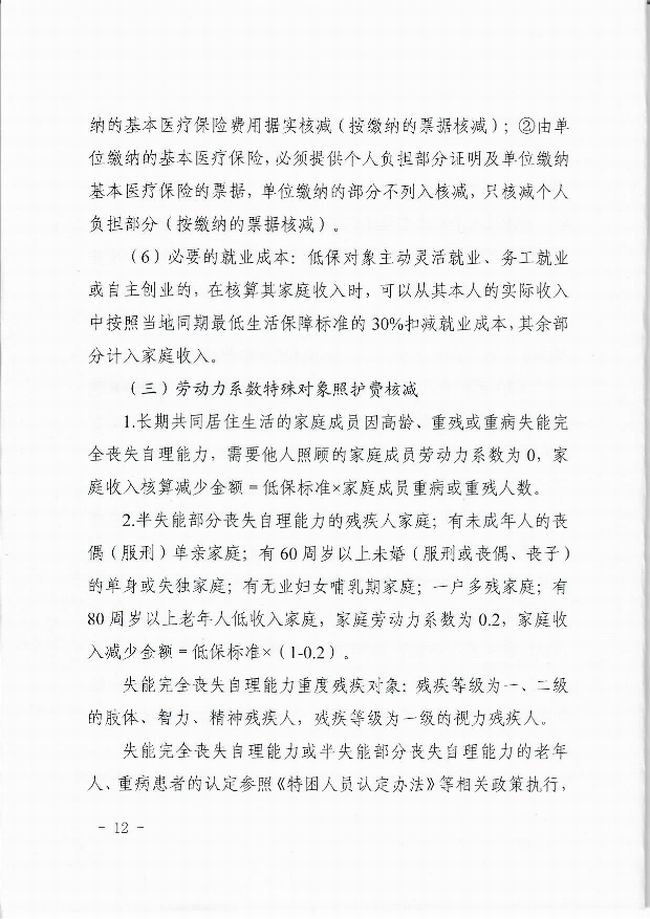 纳的基本医疗保险费用据实核减（按缴纳的票据核减）；②由单位缴纳的基本医疗保险，必须提供个人负担部分证明及单位缴纳基本医疗保险的票据，单位缴纳的部分不列入核减，只核减个人负担部分（按缴纳的票据核减）。

（6）必要的就业成本：低保对象主动灵活就业、务工就业或自主创业的，在核算其家庭收入时，可以从其本人的实际收入中按照当地同期最低生活保障标准的30%扣减就业成本，其余部分计入家庭收入。

（三）劳动力系数特殊对象照护费核减

1.长期共同居住生活的家庭成员因高龄、重残或重病失能完全丧失自理能力，需要他人照顾的家庭成员劳动力系数为0，家庭收入核算减少金额＝低保标准×家庭成员重病或重残人数。

2.半失能部分丧失自理能力的残疾人家庭；有未成年人的丧偶（服刑）单亲家庭；有60周岁以上未婚（服刑或丧偶、丧子）的单身或失独家庭；有无业妇女哺乳期家庭；一户多残家庭；有80周岁以上老年人低收入家庭，家庭劳动力系数为0.2，家庭收入减少金额＝低保标准×（1-0.2）。

失能完全丧失自理能力重度残疾对象：残疾等级为一、二级的肢体、智力、精神残疾人，残疾等级为一级的视力残疾人。

失能完全丧失自理能力或半失能部分丧失自理能力的老年人、重病患者的认定参照《特困人员认定办法》等相关政策执行，

－ 12 －